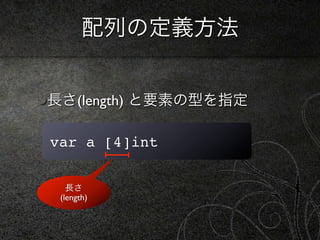 配列の定義方法

長さ(length) と要素の型を指定

var a [4]int

長さ
(length)